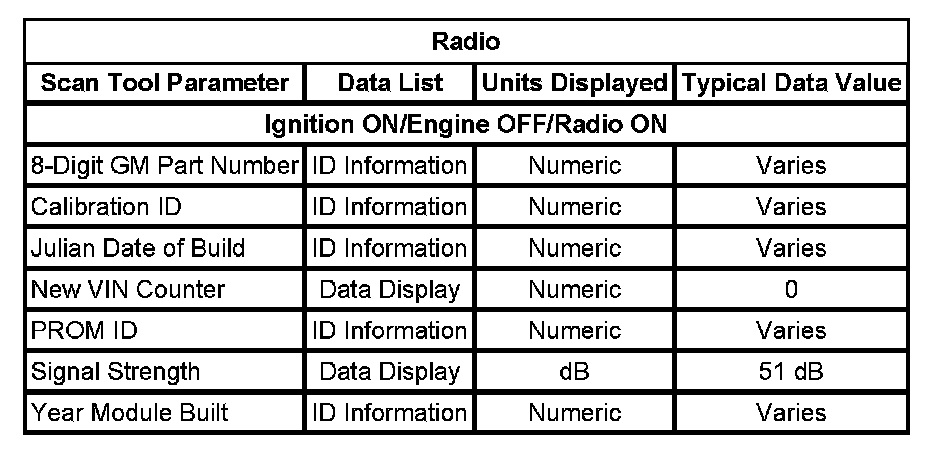 | Radio | | | |
|---|---|---|---|
| Scan Tool Parameter | Data List | Units Displayed | Typical Data Value |
| Ignition ON/Engine OFF/Radio ON | | | |
| 8-Digit GM Part Number | ID Information | Numeric | Varies |
| Calibration ID | ID Information | Numeric | Varies |
| Julian Date of Build | ID Information | Numeric | Varies |
| New VIN Counter | Data Display | Numeric | 0 |
| PROM ID | ID Information | Numeric | Varies |
| Signal Strength | Data Display | dB | 51 dB |
| Year Module Built | ID Information | Numeric | Varies |